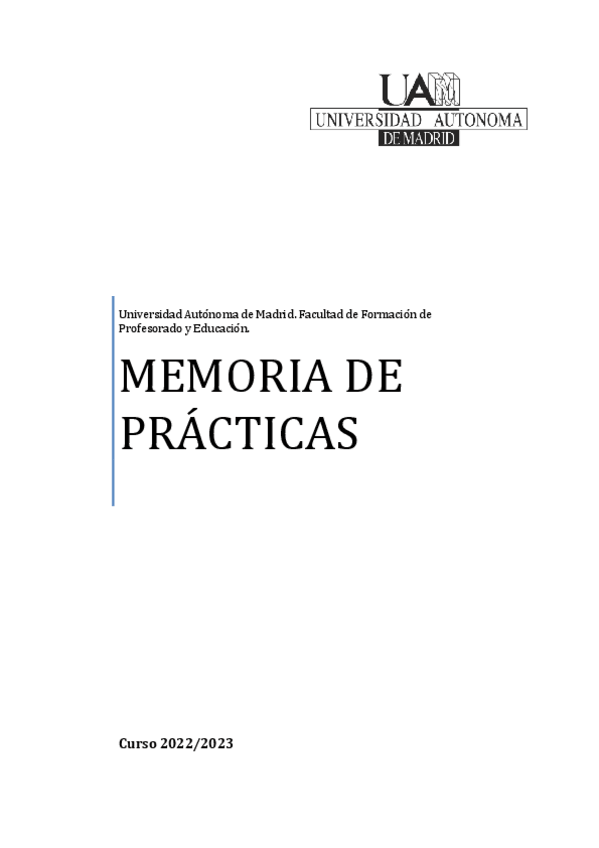 UAM
UNIVERSIDAD AUTONOMA
DE MADRID

Universidad Autónoma de Madrid. Facultad de Formación de Profesorado y Educación.

MEMORIA DE PRÁCTICAS

Curso 2022/2023